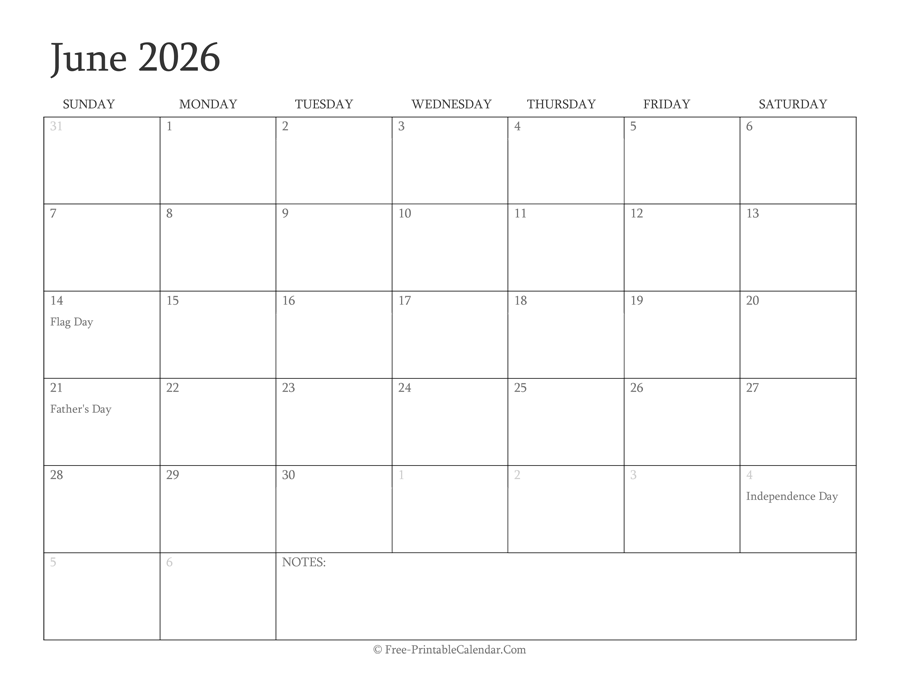 June 2026

| SUNDAY | MONDAY | TUESDAY | WEDNESDAY | THURSDAY | FRIDAY | SATURDAY |
|---|---|---|---|---|---|---|
| 31 | 1 | 2 | 3 | 4 | 5 | 6 |
| 7 | 8 | 9 | 10 | 11 | 12 | 13 |
| 14 Flag Day | 15 | 16 | 17 | 18 | 19 | 20 |
| 21 Father's Day | 22 | 23 | 24 | 25 | 26 | 27 |
| 28 | 29 | 30 | 1 | 2 | 3 | 4 Independence Day |
| 5 | 6 | NOTES: | | | | |

© Free-PrintableCalendar.Com